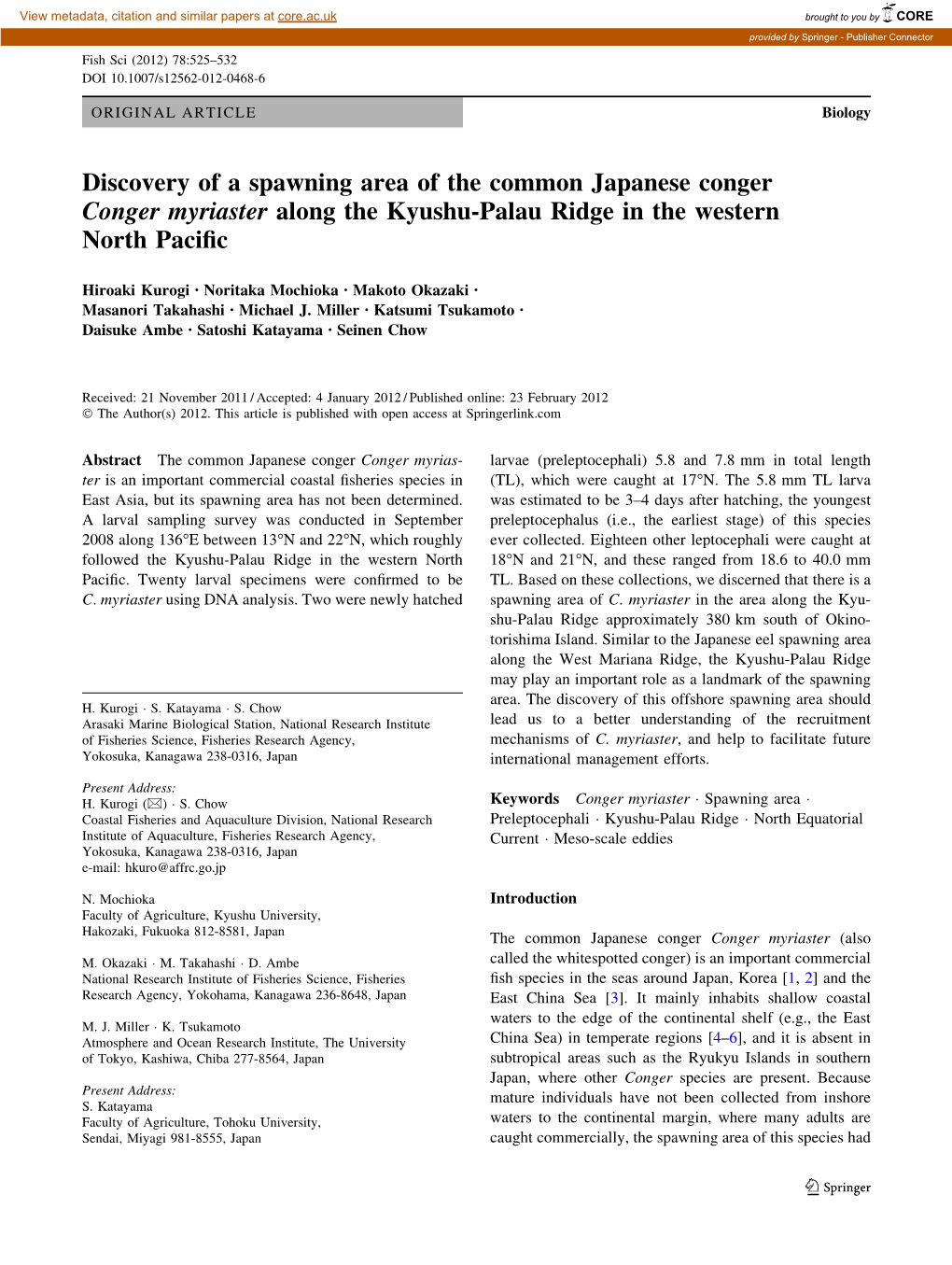 View metadata, citation and similar papers at core.ac.uk

brought to you by CORE

provided by Springer - Publisher Connector

Fish Sci (2012) 78:525–532
DOI 10.1007/s12562-012-0468-6

ORIGINAL ARTICLE

Biology

Discovery of a spawning area of the common Japanese conger Conger myriaster along the Kyushu-Palau Ridge in the western North Pacific

Hiroaki Kurogi · Noritaka Mochioka · Makoto Okazaki · Masanori Takahashi · Michael J. Miller · Katsumi Tsukamoto · Daisuke Ambe · Satoshi Katayama · Seinen Chow

Received: 21 November 2011 / Accepted: 4 January 2012 / Published online: 23 February 2012
© The Author(s) 2012. This article is published with open access at Springerlink.com

Abstract The common Japanese conger Conger myriaster is an important commercial coastal fisheries species in East Asia, but its spawning area has not been determined. A larval sampling survey was conducted in September 2008 along 136°E between 13°N and 22°N, which roughly followed the Kyushu-Palau Ridge in the western North Pacific. Twenty larval specimens were confirmed to be C. myriaster using DNA analysis. Two were newly hatched

H. Kurogi · S. Katayama · S. Chow
Arasaki Marine Biological Station, National Research Institute of Fisheries Science, Fisheries Research Agency, Yokosuka, Kanagawa 238-0316, Japan

Present Address:
H. Kurogi (✉) · S. Chow
Coastal Fisheries and Aquaculture Division, National Research Institute of Aquaculture, Fisheries Research Agency, Yokosuka, Kanagawa 238-0316, Japan
e-mail: hkuro@affrc.go.jp

N. Mochioka
Faculty of Agriculture, Kyushu University, Hakozaki, Fukuoka 812-8581, Japan

M. Okazaki · M. Takahashi · D. Ambe
National Research Institute of Fisheries Science, Fisheries Research Agency, Yokohama, Kanagawa 236-8648, Japan

M. J. Miller · K. Tsukamoto
Atmosphere and Ocean Research Institute, The University of Tokyo, Kashiwa, Chiba 277-8564, Japan

Present Address:
S. Katayama
Faculty of Agriculture, Tohoku University, Sendai, Miyagi 981-8555, Japan

larvae (preleptocephali) 5.8 and 7.8 mm in total length (TL), which were caught at 17°N. The 5.8 mm TL larva was estimated to be 3–4 days after hatching, the youngest preleptocephalus (i.e., the earliest stage) of this species ever collected. Eighteen other leptocephali were caught at 18°N and 21°N, and these ranged from 18.6 to 40.0 mm TL. Based on these collections, we discerned that there is a spawning area of C. myriaster in the area along the Kyushu-Palau Ridge approximately 380 km south of Okinotorishima Island. Similar to the Japanese eel spawning area along the West Mariana Ridge, the Kyushu-Palau Ridge may play an important role as a landmark of the spawning area. The discovery of this offshore spawning area should lead us to a better understanding of the recruitment mechanisms of C. myriaster, and help to facilitate future international management efforts.

Keywords Conger myriaster · Spawning area · Preleptocephali · Kyushu-Palau Ridge · North Equatorial Current · Meso-scale eddies

Introduction

The common Japanese conger Conger myriaster (also called the whitespotted conger) is an important commercial fish species in the seas around Japan, Korea [1, 2] and the East China Sea [3]. It mainly inhabits shallow coastal waters to the edge of the continental shelf (e.g., the East China Sea) in temperate regions [4–6], and it is absent in subtropical areas such as the Ryukyu Islands in southern Japan, where other Conger species are present. Because mature individuals have not been collected from inshore waters to the continental margin, where many adults are caught commercially, the spawning area of this species had

Springer